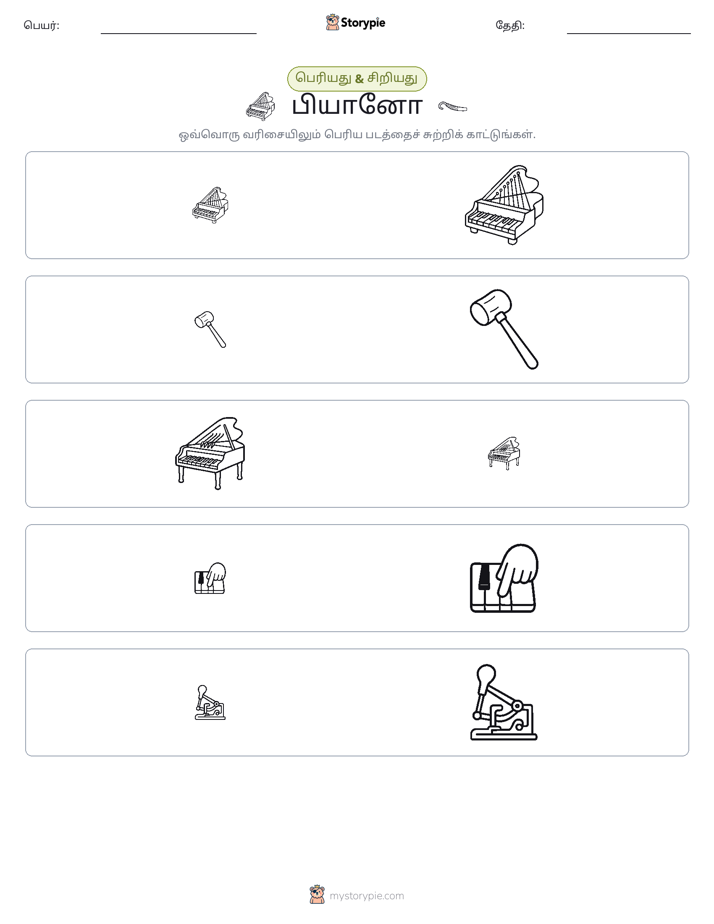 பெயர்: ____ Storypie தேதி: ____

பெரியது & சிறியது

பியானோ

ஒவ்வொரு வரிசையிலும் பெரிய படத்தைச் சுற்றிக் காட்டுங்கள்.

mystorypie.com